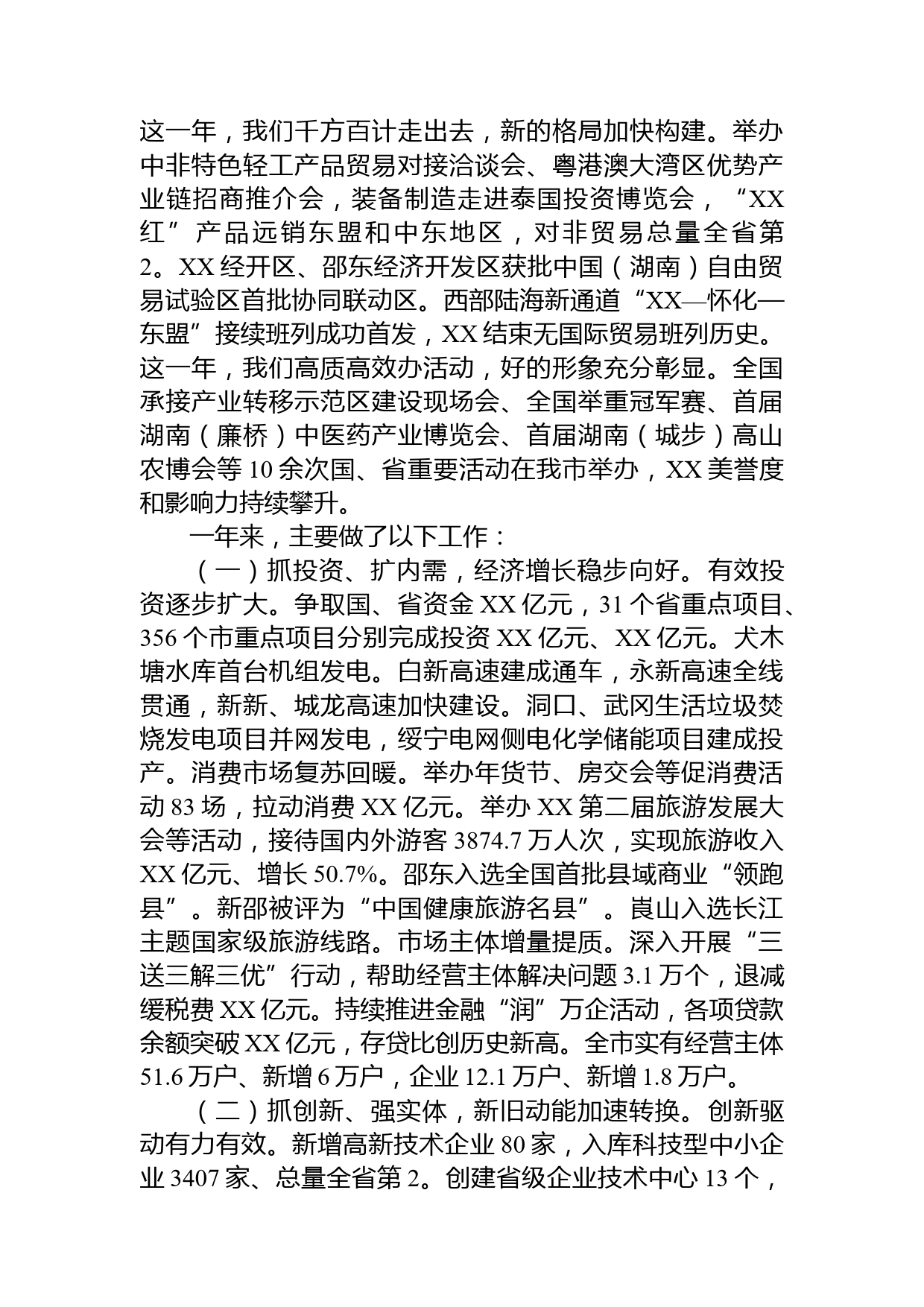 这一年，我们千方百计走出去，新的格局加快构建。举办中非特色轻工产品贸易对接洽谈会、粤港澳大湾区优势产业链招商推介会，装备制造走进泰国投资博览会，“XX红”产品远销东盟和中东地区，对非贸易总量全省第2。XX经开区、邵东经济开发区获批中国（湖南）自由贸易试验区首批协同联动区。西部陆海新通道“XX—怀化—东盟”接续班列成功首发，XX结束无国际贸易班列历史。这一年，我们高质高效办活动，好的形象充分彰显。全国承接产业转移示范区建设现场会、全国举重冠军赛、首届湖南（廉桥）中医药产业博览会、首届湖南（城步）高山农博会等10余次国、省重要活动在我市举办，XX美誉度和影响力持续攀升。

一年来，主要做了以下工作：

（一）抓投资、扩内需，经济增长稳步向好。有效投资逐步扩大。争取国、省资金XX亿元，31个省重点项目、356个市重点项目分别完成投资XX亿元、XX亿元。犬木塘水库首台机组发电。白新高速建成通车，永新高速全线贯通，新新、城龙高速加快建设。洞口、武冈生活垃圾焚烧发电项目并网发电，绥宁电网侧电化学储能项目建成投产。消费市场复苏回暖。举办年货节、房交会等促消费活动83场，拉动消费XX亿元。举办XX第二届旅游发展大会等活动，接待国内外游客3874.7万人次，实现旅游收入XX亿元、增长50.7%。邵东入选全国首批县域商业“领跑县”。新邵被评为“中国健康旅游名县”。崀山入选长江主题国家级旅游线路。市场主体增量提质。深入开展“三送三解三优”行动，帮助经营主体解决问题3.1万个，退减缓税费XX亿元。持续推进金融“润”万企活动，各项贷款余额突破XX亿元，存贷比创历史新高。全市实有经营主体51.6万户、新增6万户，企业12.1万户、新增1.8万户。

（二）抓创新、强实体，新旧动能加速转换。创新驱动有力有效。新增高新技术企业80家，入库科技型中小企业3407家、总量全省第2。创建省级企业技术中心13个，